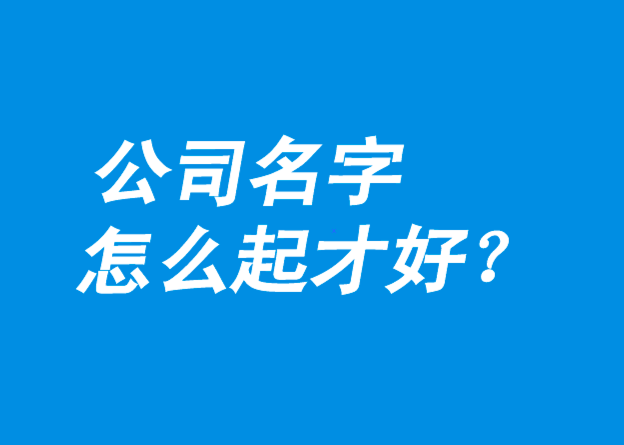 公司名字
怎么起才好？